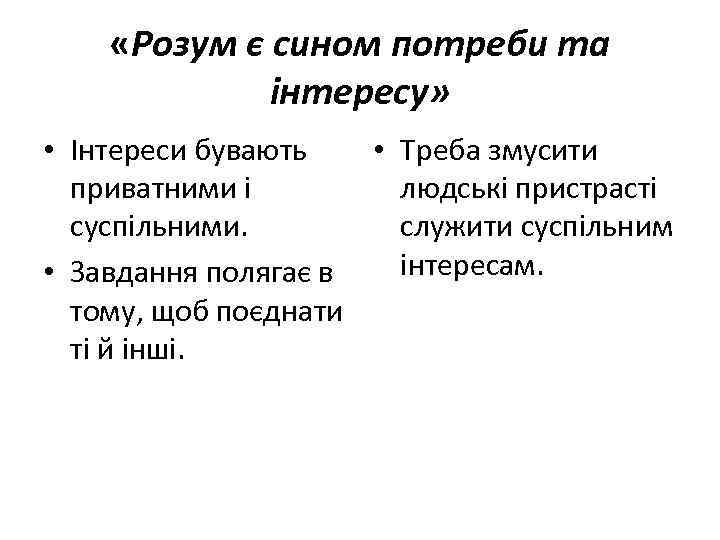 «Розум є сином потреби та інтересу»

• Інтереси бувають приватними і суспільними.
• Завдання полягає в тому, щоб поєднати ті й інші.

• Треба змусити людські пристрасті служити суспільним інтересам.